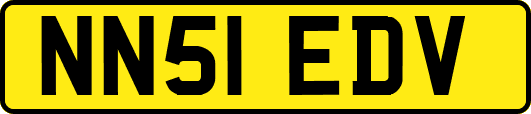 NN51 EDV